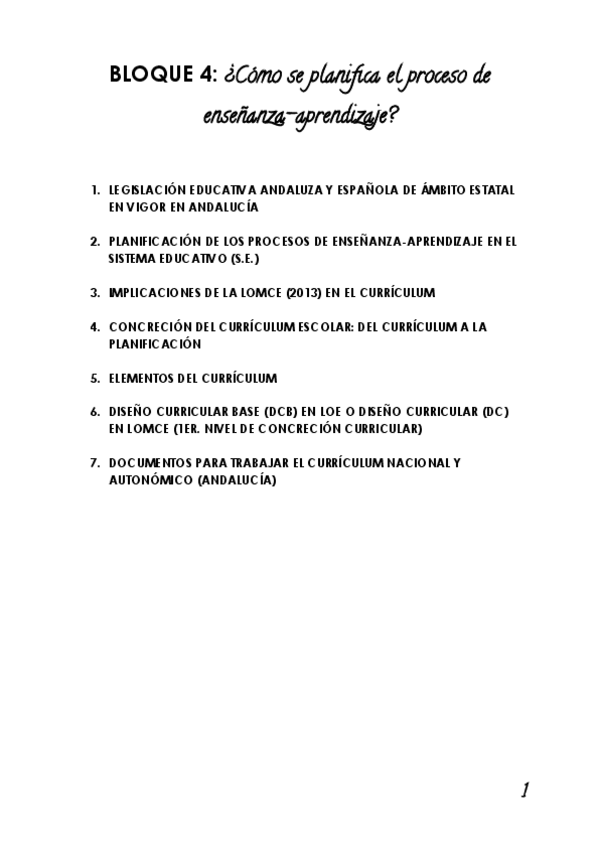 BLOQUE 4: ¿Cómo se planifica el proceso de enseñanza-aprendizaje?

1. LEGISLACIÓN EDUCATIVA ANDALUZA Y ESPAÑOLA DE ÁMBITO ESTATAL EN VIGOR EN ANDALUCÍA

2. PLANIFICACIÓN DE LOS PROCESOS DE ENSEÑANZA-APRENDIZAJE EN EL SISTEMA EDUCATIVO (S.E.)

3. IMPLICACIONES DE LA LOMCE (2013) EN EL CURRÍCULUM

4. CONCRECIÓN DEL CURRÍCULUM ESCOLAR: DEL CURRÍCULUM A LA PLANIFICACIÓN

5. ELEMENTOS DEL CURRÍCULUM

6. DISEÑO CURRICULAR BASE (DCB) EN LOE O DISEÑO CURRICULAR (DC) EN LOMCE (1ER. NIVEL DE CONCRECIÓN CURRICULAR)

7. DOCUMENTOS PARA TRABAJAR EL CURRÍCULUM NACIONAL Y AUTONÓMICO (ANDALUCÍA)

1